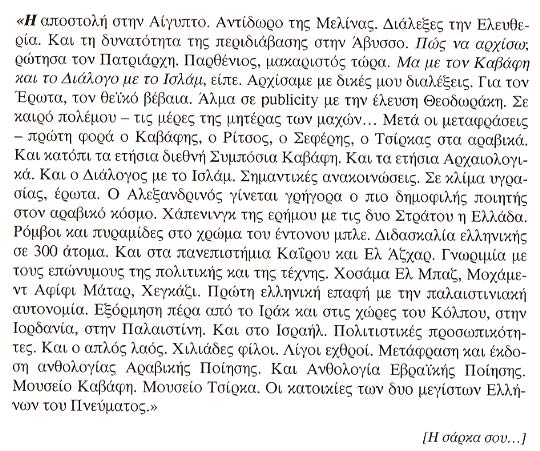 «Η αποστολή στην Αίγυπτο. Αντίδωρο της Μελίνας. Διάλεξες την Ελευθερία. Και τη δυνατότητα της περιδιάβασης στην Άβυσσο. Πώς να αρχίσω; ρώτησα τον Πατριάρχη. Παρθένιος, μακαριστός τώρα. Μα με τον Καβάφη και το Διάλογο με το Ισλάμ, είπε. Αρχίσαμε με δικές μου διαλέξεις. Για τον Έρωτα, τον θεϊκό βέβαια. Άλμα σε publicity με την έλευση Θεοδωράκη. Σε καιρό πολέμου – τις μέρες της μητέρας των μαχών… Μετά οι μεταφράσεις – πρώτη φορά ο Καβάφης, ο Ρίτσος, ο Σεφέρης, ο Τσίρκας στα αραβικά. Και κατόπι τα ετήσια διεθνή Συμπόσια Καβάφη. Και τα ετήσια Αρχαιολογικά. Και ο Διάλογος με το Ισλάμ. Σημαντικές ανακοινώσεις. Σε κλίμα υγρασίας, έρωτα. Ο Αλεξανδρινός γίνεται γρήγορα ο πιο δημοφιλής ποιητής στον αραβικό κόσμο. Χάπενινγκ της ερήμου με τις δυο Στράτου η Ελλάδα. Ρόμβοι και πυραμίδες στο χρώμα του έντονου μπλε. Διδασκαλία ελληνικής σε 300 άτομα. Και στα πανεπιστήμια Καΐρου και Ελ Άζχαρ. Γνωριμία με τους επώνυμους της πολιτικής και της τέχνης. Χοσάμα Ελ Μπαζ, Μοχάμεντ Αφίφι Μάταρ, Χεγκάζι. Πρώτη ελληνική επαφή με την παλαιστινιακή αυτονομία. Εξόρμηση πέρα από το Ιράκ και στις χώρες του Κόλπου, στην Ιορδανία, στην Παλαιστίνη. Και στο Ισραήλ. Πολιτιστικές προσωπικότητες. Και ο απλός λαός. Χιλιάδες φίλοι. Λίγοι εχθροί. Μετάφραση και έκδοση ανθολογίας Αραβικής Ποίησης. Και Ανθολογία Εβραϊκής Ποίησης. Μουσείο Καβάφη. Μουσείο Τσίρκα. Οι κατοικίες των δυο μεγίστων Ελλήνων του Πνεύματος.»

[Η σάρκα σου…]